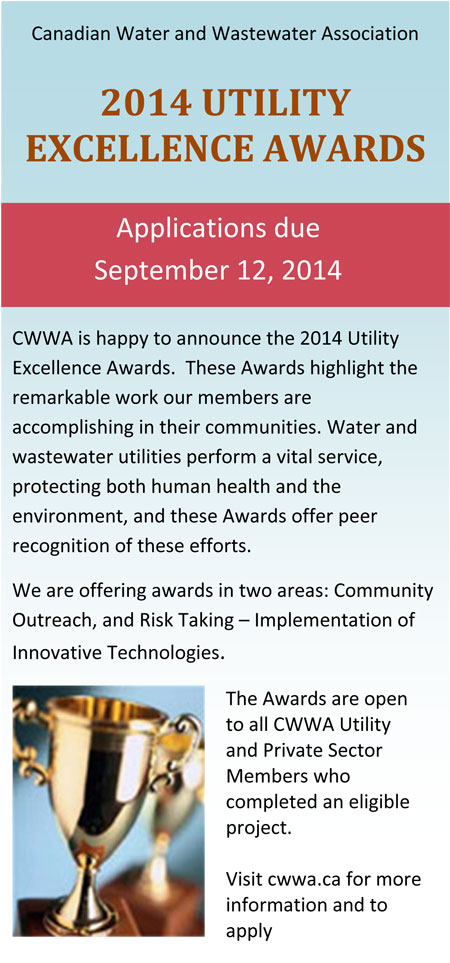 Canadian Water and Wastewater Association

2014 UTILITY EXCELLENCE AWARDS

Applications due September 12, 2014

CWWA is happy to announce the 2014 Utility Excellence Awards. These Awards highlight the remarkable work our members are accomplishing in their communities. Water and wastewater utilities perform a vital service, protecting both human health and the environment, and these Awards offer peer recognition of these efforts.

We are offering awards in two areas: Community Outreach, and Risk Taking – Implementation of Innovative Technologies.

The Awards are open to all CWWA Utility and Private Sector Members who completed an eligible project.

Visit cwwa.ca for more information and to apply